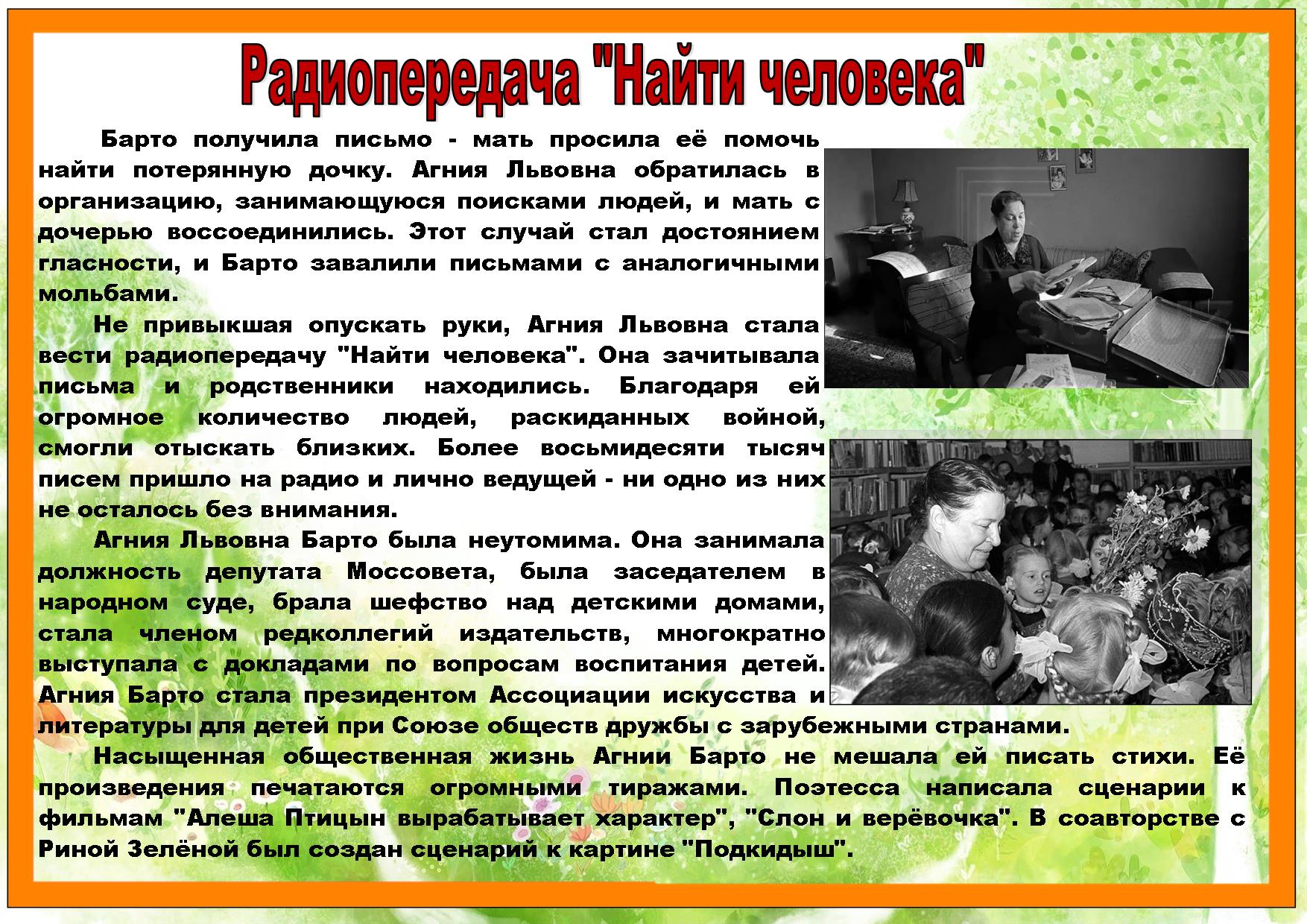 Радиопередача "Найти человека"

Барто получила письмо - мать просила её помочь найти потерянную дочку. Агния Львовна обратилась в организацию, занимающуюся поисками людей, и мать с дочерью воссоединились. Этот случай стал достоянием гласности, и Барто завалили письмами с аналогичными мольбами.

Не привыкшая опускать руки, Агния Львовна стала вести радиопередачу "Найти человека". Она зачитывала письма и родственники находились. Благодаря ей огромное количество людей, раскиданных войной, смогли отыскать близких. Более восьмидесяти тысяч писем пришло на радио и лично ведущей - ни одно из них не осталось без внимания.

Агния Львовна Барто была неутомима. Она занимала должность депутата Моссовета, была заседателем в народном суде, брала шефство над детскими домами, стала членом редколлегий издательств, многократно выступала с докладами по вопросам воспитания детей. Агния Барто стала президентом Ассоциации искусства и литературы для детей при Союзе обществ дружбы с зарубежными странами.

Насыщенная общественная жизнь Агнии Барто не мешала ей писать стихи. Её произведения печатаются огромными тиражами. Поэтесса написала сценарии к фильмам "Алеша Птицын вырабатывает характер", "Слон и верёвочка". В соавторстве с Риной Зелёной был создан сценарий к картине "Подкидыш".